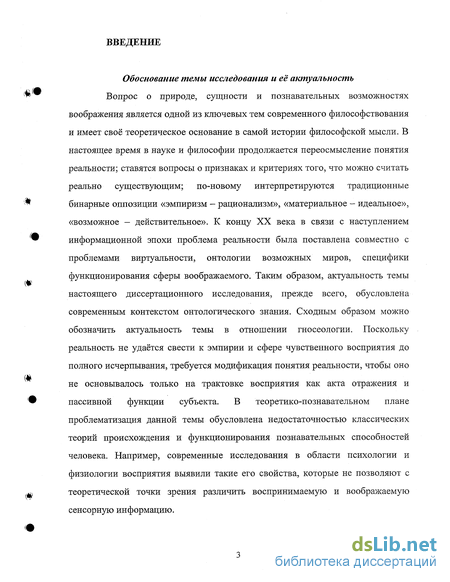 ВВЕДЕНИЕ

Обоснование темы исследования и её актуальность

Вопрос о природе, сущности и познавательных возможностях воображения является одной из ключевых тем современного философствования и имеет своё теоретическое основание в самой истории философской мысли. В настоящее время в науке и философии продолжается переосмысление понятия реальности; ставятся вопросы о признаках и критериях того, что можно считать реально существующим; по-новому интерпретируются традиционные бинарные оппозиции «эмпиризм – рационализм», «материальное – идеальное», «возможное – действительное». К концу XX века в связи с наступлением информационной эпохи проблема реальности была поставлена совместно с проблемами виртуальности, онтологии возможных миров, специфики функционирования сферы воображаемого. Таким образом, актуальность темы настоящего диссертационного исследования, прежде всего, обусловлена современным контекстом онтологического знания. Сходным образом можно обозначить актуальность темы в отношении гносеологии. Поскольку реальность не удаётся свести к эмпирии и сфере чувственного восприятия до полного исчерпывания, требуется модификация понятия реальности, чтобы оно не основывалось только на трактовке восприятия как акта отражения и пассивной функции субъекта. В теоретико-познавательном плане проблематизация данной темы обусловлена недостаточностью классических теорий происхождения и функционирования познавательных способностей человека. Например, современные исследования в области психологии и физиологии восприятия выявили такие его свойства, которые не позволяют с теоретической точки зрения различить воспринимаемую и воображаемую сенсорную информацию.

3

dsLib.net
библиотека диссертаций